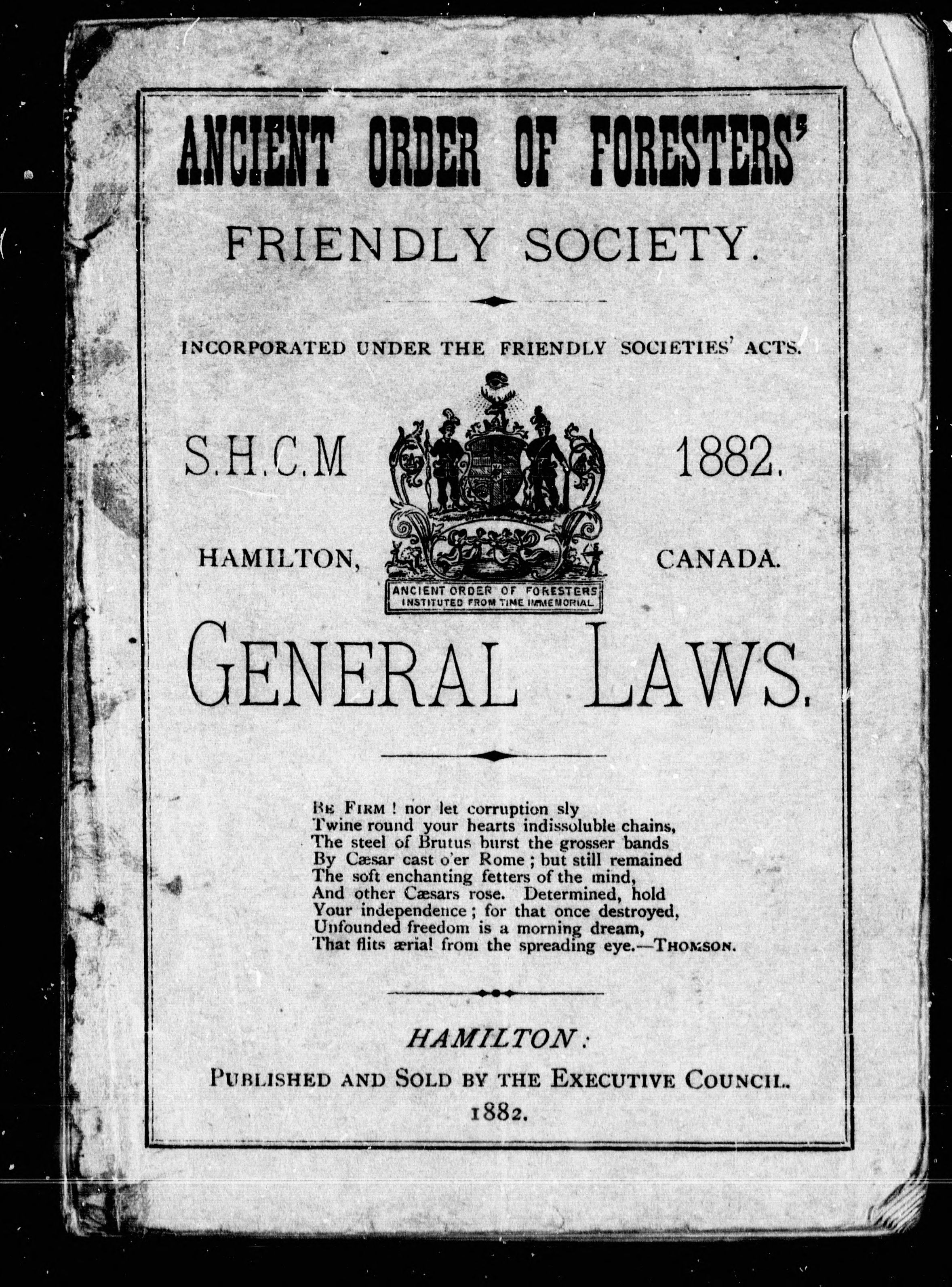 ANCIENT ORDER OF FORESTERS'

FRIENDLY SOCIETY.

INCORPORATED UNDER THE FRIENDLY SOCIETIES' ACTS.

S.H.C.M 1882.

HAMILTON, CANADA.

ANCIENT ORDER OF FORESTERS
INSTITUTED FROM TIME IMMEMORIAL

GENERAL LAWS.

Be Firm ! nor let corruption sly
Twine round your hearts indissoluble chains,
The steel of Brutus burst the grosser bands
By Cæsar cast o'er Rome ; but still remained
The soft enchanting fetters of the mind,
And other Cæsars rose. Determined, hold
Your independence ; for that once destroyed,
Unfounded freedom is a morning dream,
That flits ærial from the spreading eye.—Thomson.

HAMILTON :
Published and Sold by the Executive Council.
1882.